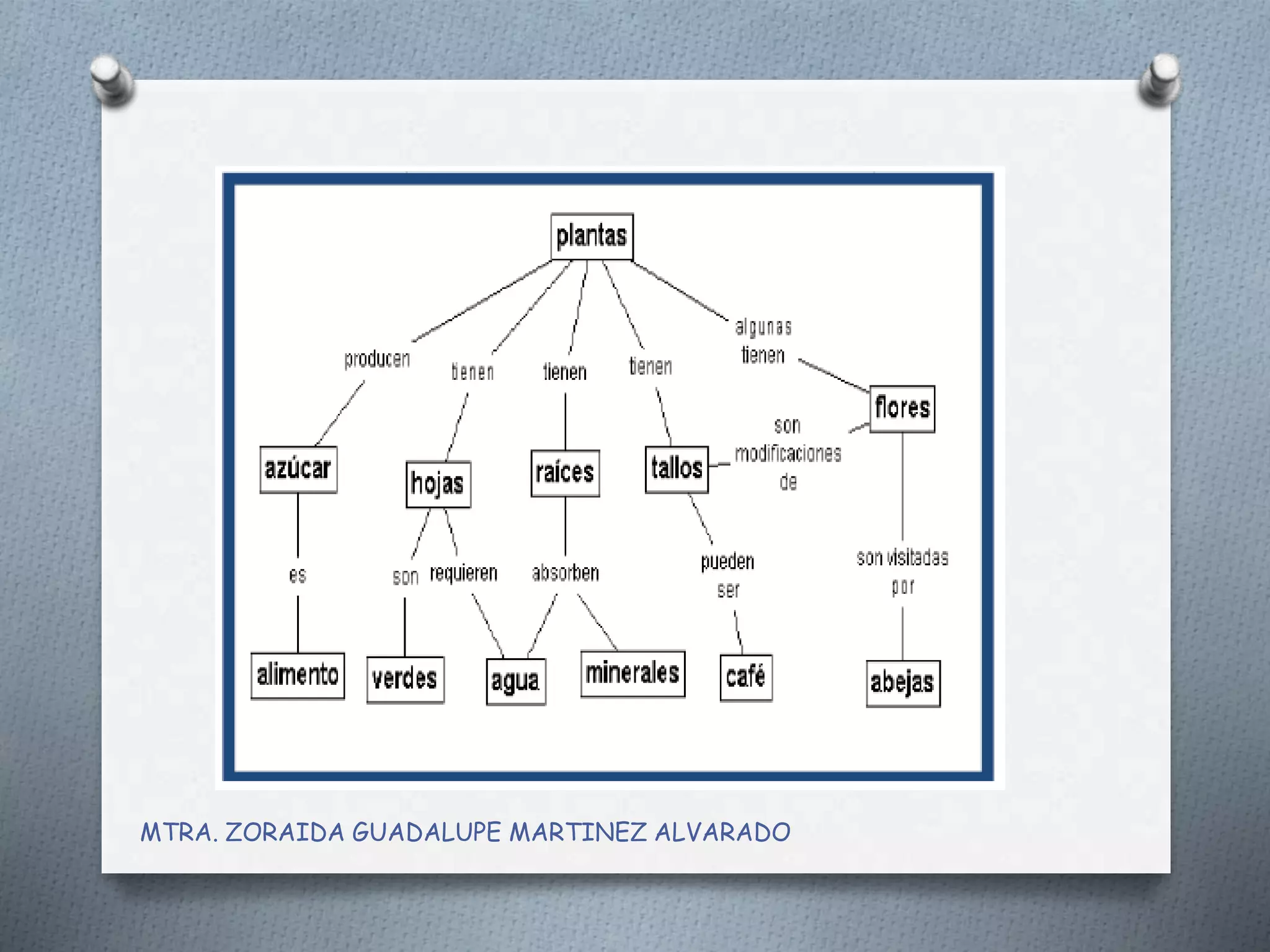 plantas

producen
tienen
tienen
tienen
algunas tienen

azúcar
hojas
raíces
tallos
flores

son modificaciones de

es
son
requieren
absorben
pueden ser
son visitadas por

alimento
verdes
agua
minerales
café
abejas

MTRA. ZORAIDA GUADALUPE MARTINEZ ALVARADO